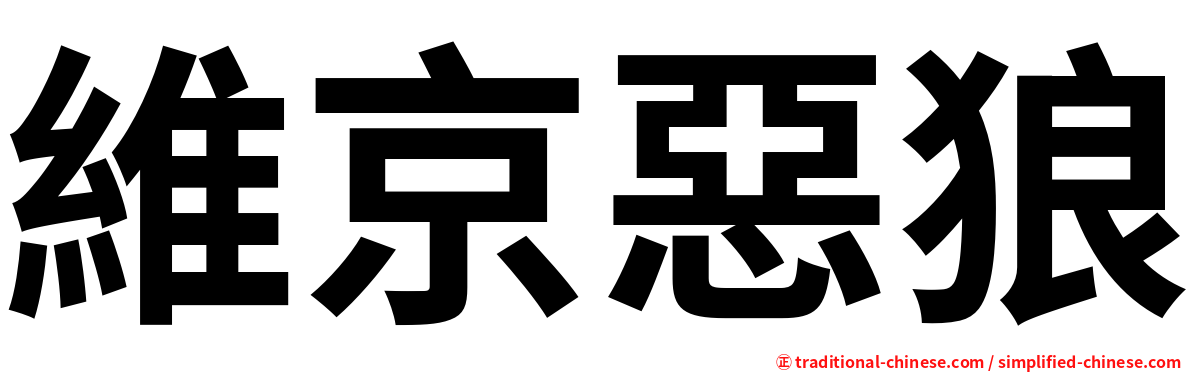 維京惡狼

㊣ traditional-chinese.com / simplified-chinese.com